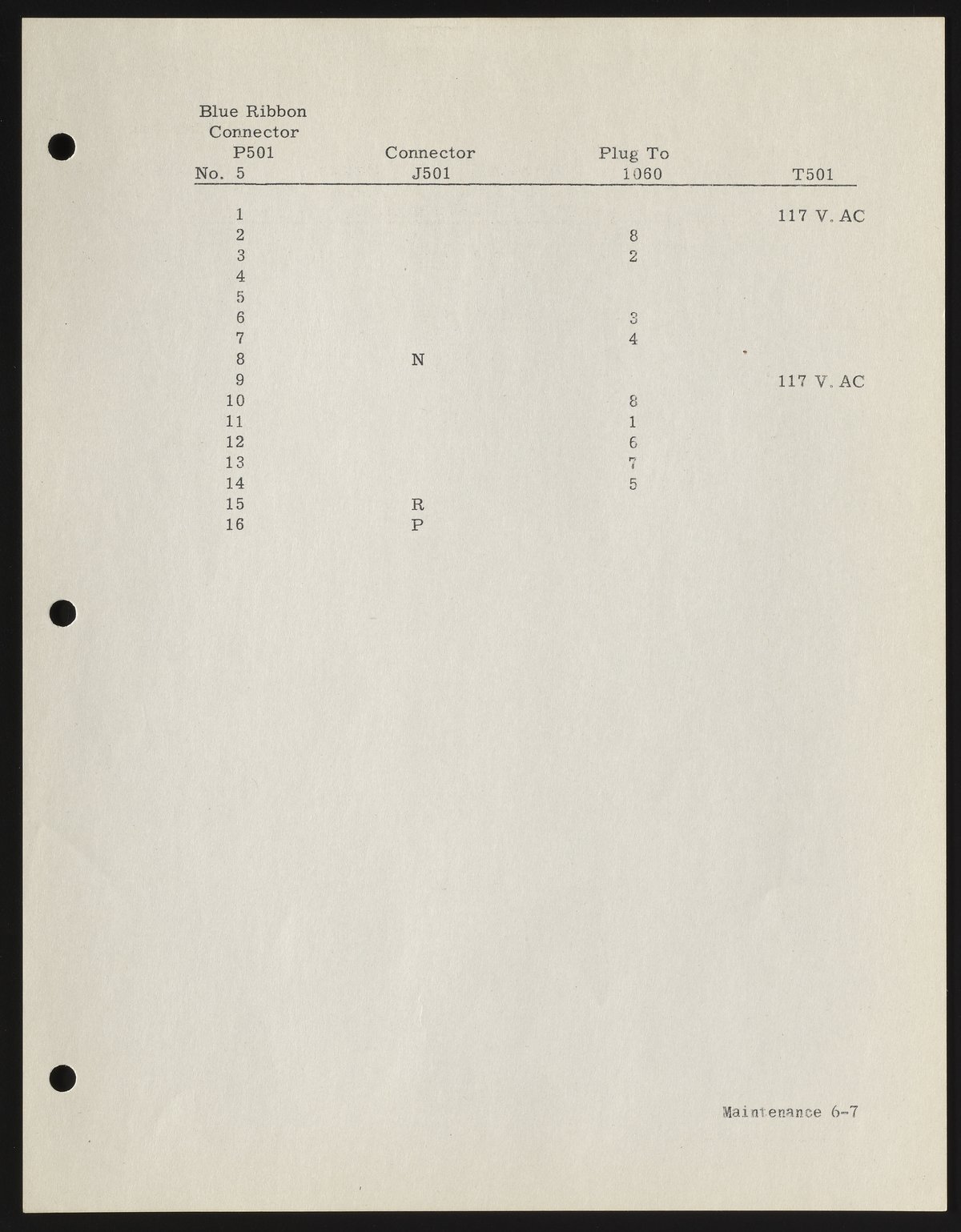 | Blue Ribbon Connector P501 No. 5 | Connector J501 | Plug To 1060 | T501 |
|---|---|---|---|
| 1 | | | 117 V. AC |
| 2 | | 8 | |
| 3 | | 2 | |
| 4 | | | |
| 5 | | | |
| 6 | | 3 | |
| 7 | | 4 | |
| 8 | N | | |
| 9 | | | 117 V. AC |
| 10 | | 8 | |
| 11 | | 1 | |
| 12 | | 6 | |
| 13 | | 7 | |
| 14 | | 5 | |
| 15 | R | | |
| 16 | P | | |

Maintenance 6-7